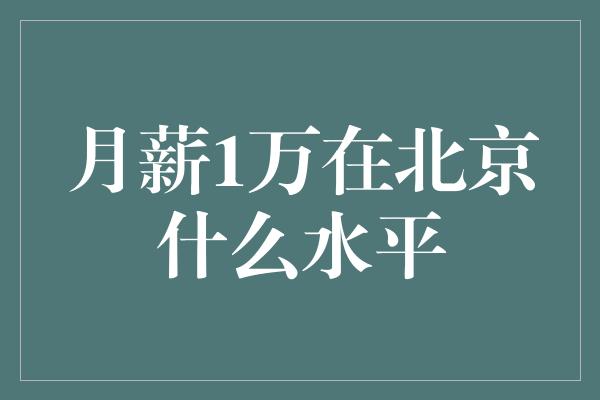 月薪1万在北京什么水平